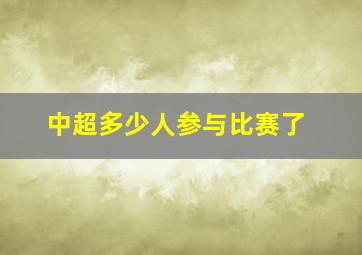 中超多少人参与比赛了